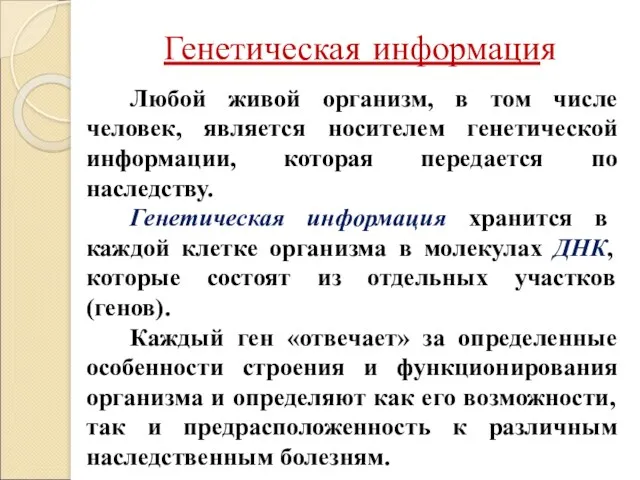 Генетическая информация

Любой живой организм, в том числе человек, является носителем генетической информации, которая передается по наследству.

Генетическая информация хранится в каждой клетке организма в молекулах ДНК, которые состоят из отдельных участков (генов).

Каждый ген «отвечает» за определенные особенности строения и функционирования организма и определяют как его возможности, так и предрасположенность к различным наследственным болезням.